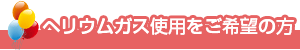 ヘリウムガス使用をご希望の方